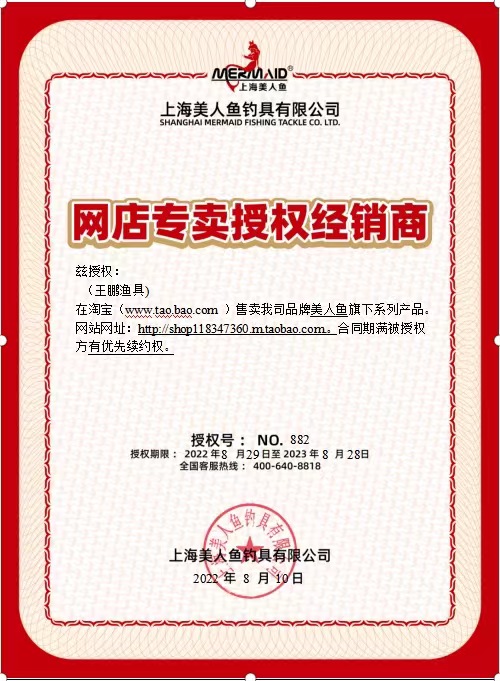 MERMAID®
上海美人鱼

上海美人鱼钓具有限公司
SHANGHAI MERMAID FISHING TACKLE CO. LTD.

网店专卖授权经销商

兹授权：

（王鹏渔具)

在淘宝（www.tao.bao.com ）售卖我司品牌美人鱼旗下系列产品。网站网址：http://shop118347360.m.taobao.com。合同期满被授权方有优先续约权。

授权号： NO. 882
授权期限： 2022 年 8 月 29 日至 2023 年 8 月 28 日
全国客服热线： 400-640-8818

美人鱼钓具有限

上海美人鱼钓具有限公司
2022 年 8 月 10 日